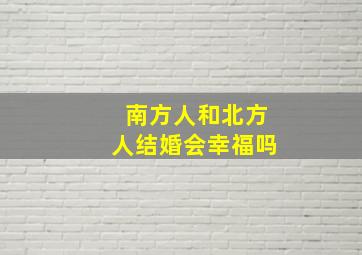 南方人和北方人结婚会幸福吗